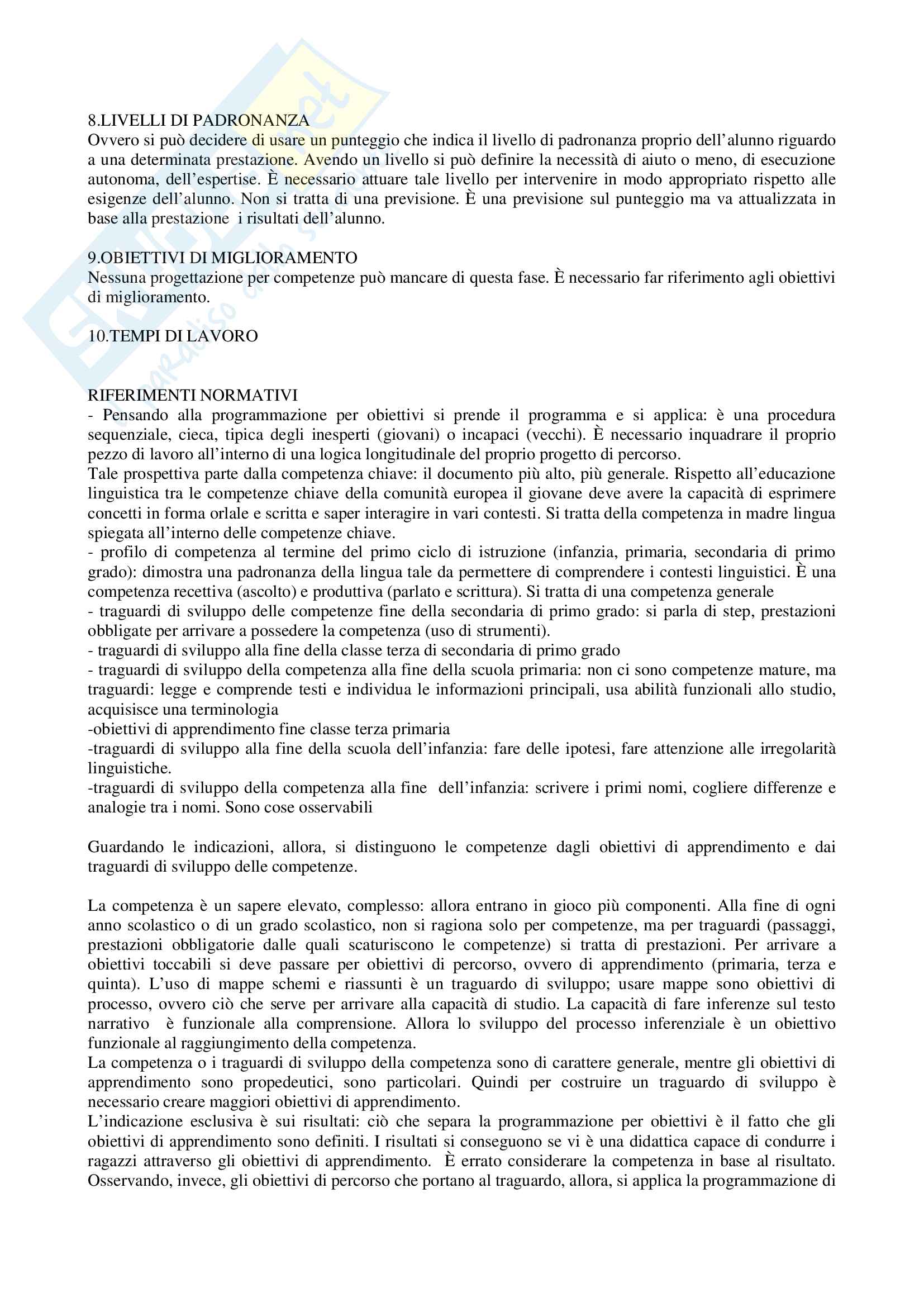 8.LIVELLI DI PADRONANZA
Ovvero si può decidere di usare un punteggio che indica il livello di padronanza proprio dell'alunno riguardo a una determinata prestazione. Avendo un livello si può definire la necessità di aiuto o meno, di esecuzione autonoma, dell'espertise. È necessario attuare tale livello per intervenire in modo appropriato rispetto alle esigenze dell'alunno. Non si tratta di una previsione. È una previsione sul punteggio ma va attualizzata in base alla prestazione i risultati dell'alunno.

9.OBIETTIVI DI MIGLIORAMENTO
Nessuna progettazione per competenze può mancare di questa fase. È necessario far riferimento agli obiettivi di miglioramento.

10.TEMPI DI LAVORO

RIFERIMENTI NORMATIVI
- Pensando alla programmazione per obiettivi si prende il programma e si applica: è una procedura sequenziale, cieca, tipica degli inesperti (giovani) o incapaci (vecchi). È necessario inquadrare il proprio pezzo di lavoro all'interno di una logica longitudinale del proprio progetto di percorso.
Tale prospettiva parte dalla competenza chiave: il documento più alto, più generale. Rispetto all'educazione linguistica tra le competenze chiave della comunità europea il giovane deve avere la capacità di esprimere concetti in forma orlale e scritta e saper interagire in vari contesti. Si tratta della competenza in madre lingua spiegata all'interno delle competenze chiave.
- profilo di competenza al termine del primo ciclo di istruzione (infanzia, primaria, secondaria di primo grado): dimostra una padronanza della lingua tale da permettere di comprendere i contesti linguistici. È una competenza recettiva (ascolto) e produttiva (parlato e scrittura). Si tratta di una competenza generale
- traguardi di sviluppo delle competenze fine della secondaria di primo grado: si parla di step, prestazioni obbligate per arrivare a possedere la competenza (uso di strumenti).
- traguardi di sviluppo alla fine della classe terza di secondaria di primo grado
- traguardi di sviluppo della competenza alla fine della scuola primaria: non ci sono competenze mature, ma traguardi: legge e comprende testi e individua le informazioni principali, usa abilità funzionali allo studio, acquisisce una terminologia
-obiettivi di apprendimento fine classe terza primaria
-traguardi di sviluppo alla fine della scuola dell'infanzia: fare delle ipotesi, fare attenzione alle irregolarità linguistiche.
-traguardi di sviluppo della competenza alla fine dell'infanzia: scrivere i primi nomi, cogliere differenze e analogie tra i nomi. Sono cose osservabili

Guardando le indicazioni, allora, si distinguono le competenze dagli obiettivi di apprendimento e dai traguardi di sviluppo delle competenze.

La competenza è un sapere elevato, complesso: allora entrano in gioco più componenti. Alla fine di ogni anno scolastico o di un grado scolastico, non si ragiona solo per competenze, ma per traguardi (passaggi, prestazioni obbligatorie dalle quali scaturiscono le competenze) si tratta di prestazioni. Per arrivare a obiettivi toccabili si deve passare per obiettivi di percorso, ovvero di apprendimento (primaria, terza e quinta). L'uso di mappe schemi e riassunti è un traguardo di sviluppo; usare mappe sono obiettivi di processo, ovvero ciò che serve per arrivare alla capacità di studio. La capacità di fare inferenze sul testo narrativo è funzionale alla comprensione. Allora lo sviluppo del processo inferenziale è un obiettivo funzionale al raggiungimento della competenza.
La competenza o i traguardi di sviluppo della competenza sono di carattere generale, mentre gli obiettivi di apprendimento sono propedeutici, sono particolari. Quindi per costruire un traguardo di sviluppo è necessario creare maggiori obiettivi di apprendimento.
L'indicazione esclusiva è sui risultati: ciò che separa la programmazione per obiettivi è il fatto che gli obiettivi di apprendimento sono definiti. I risultati si conseguono se vi è una didattica capace di condurre i ragazzi attraverso gli obiettivi di apprendimento. È errato considerare la competenza in base al risultato. Osservando, invece, gli obiettivi di percorso che portano al traguardo, allora, si applica la programmazione di